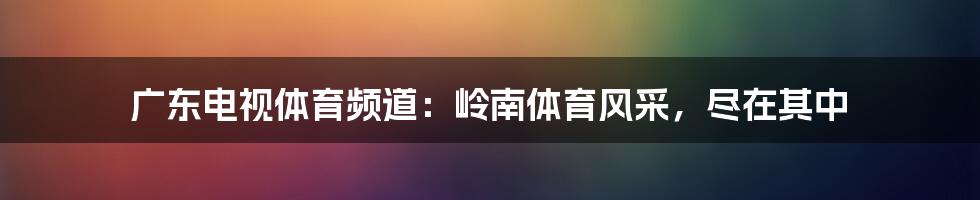 广东电视体育频道：岭南体育风采，尽在其中